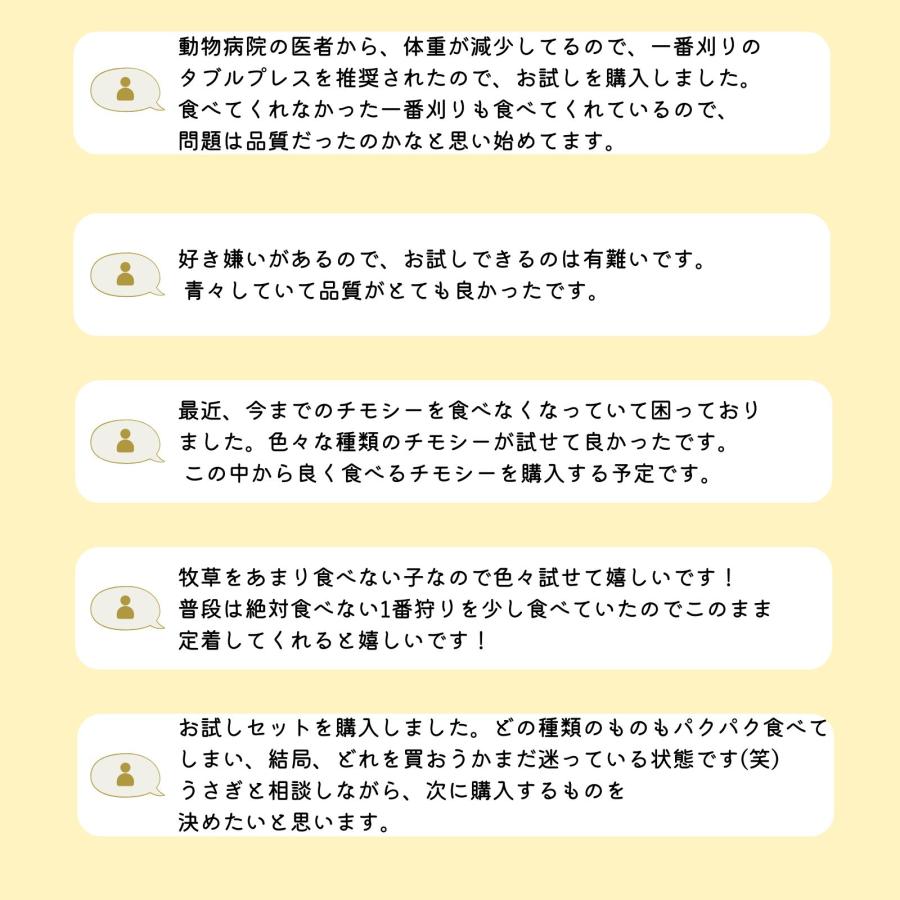 動物病院の医者から、体重が減少してるので、一番刈りのタブルプレスを推奨されたので、お試しを購入しました。食べてくれなかった一番刈りも食べてくれているので、問題は品質だったのかなと思い始めてます。

好き嫌いがあるので、お試しできるのは有難いです。青々していて品質がとても良かったです。

最近、今までのチモシーを食べなくなっていて困っておりました。色々な種類のチモシーが試せて良かったです。この中から良く食べるチモシーを購入する予定です。

牧草をあまり食べない子なので色々試せて嬉しいです！普段は絶対食べない1番狩りを少し食べていたのでこのまま定着してくれると嬉しいです！

お試しセットを購入しました。どの種類のものもパクパク食べてしまい、結局、どれを買おうかまだ迷っている状態です(笑)うさぎと相談しながら、次に購入するものを決めたいと思います。